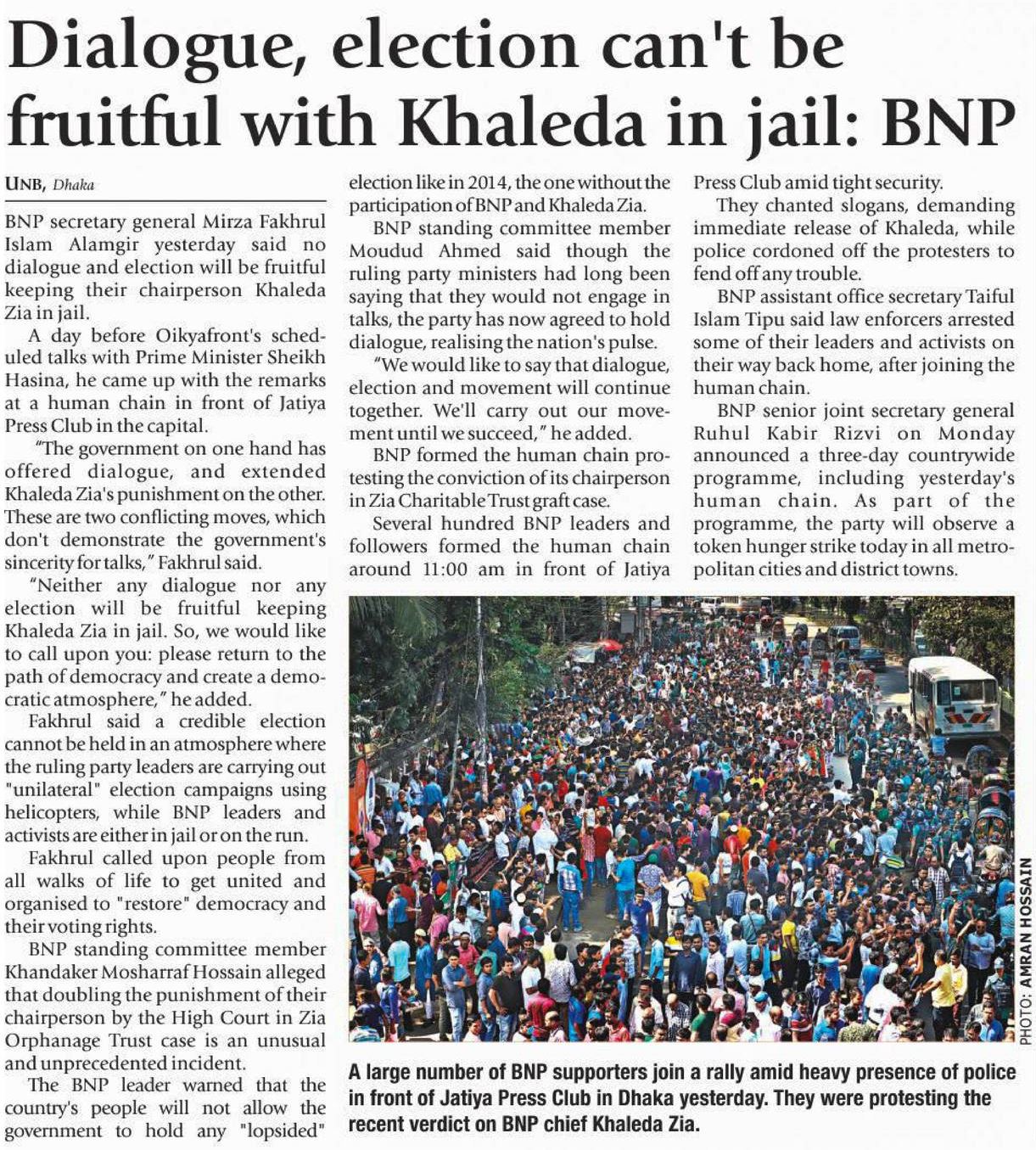 Dialogue, election can't be fruitful with Khaleda in jail: BNP

UNB, Dhaka

BNP secretary general Mirza Fakhrul Islam Alamgir yesterday said no dialogue and election will be fruitful keeping their chairperson Khaleda Zia in jail.

A day before Oikyafront's scheduled talks with Prime Minister Sheikh Hasina, he came up with the remarks at a human chain in front of Jatiya Press Club in the capital.

"The government on one hand has offered dialogue, and extended Khaleda Zia's punishment on the other. These are two conflicting moves, which don't demonstrate the government's sincerity for talks," Fakhrul said.

"Neither any dialogue nor any election will be fruitful keeping Khaleda Zia in jail. So, we would like to call upon you: please return to the path of democracy and create a democratic atmosphere," he added.

Fakhrul said a credible election cannot be held in an atmosphere where the ruling party leaders are carrying out "unilateral" election campaigns using helicopters, while BNP leaders and activists are either in jail or on the run.

Fakhrul called upon people from all walks of life to get united and organised to "restore" democracy and their voting rights.

BNP standing committee member Khandaker Mosharraf Hossain alleged that doubling the punishment of their chairperson by the High Court in Zia Orphanage Trust case is an unusual and unprecedented incident.

The BNP leader warned that the country's people will not allow the government to hold any "lopsided" election like in 2014, the one without the participation of BNP and Khaleda Zia.

BNP standing committee member Moudud Ahmed said though the ruling party ministers had long been saying that they would not engage in talks, the party has now agreed to hold dialogue, realising the nation's pulse.

"We would like to say that dialogue, election and movement will continue together. We'll carry out our movement until we succeed," he added.

BNP formed the human chain protesting the conviction of its chairperson in Zia Charitable Trust graft case.

Several hundred BNP leaders and followers formed the human chain around 11:00 am in front of Jatiya Press Club amid tight security.

They chanted slogans, demanding immediate release of Khaleda, while police cordoned off the protesters to fend off any trouble.

BNP assistant office secretary Taiful Islam Tipu said law enforcers arrested some of their leaders and activists on their way back home, after joining the human chain.

BNP senior joint secretary general Ruhul Kabir Rizvi on Monday announced a three-day countrywide programme, including yesterday's human chain. As part of the programme, the party will observe a token hunger strike today in all metropolitan cities and district towns.

PHOTO: AMRAN HOSSAIN

A large number of BNP supporters join a rally amid heavy presence of police in front of Jatiya Press Club in Dhaka yesterday. They were protesting the recent verdict on BNP chief Khaleda Zia.